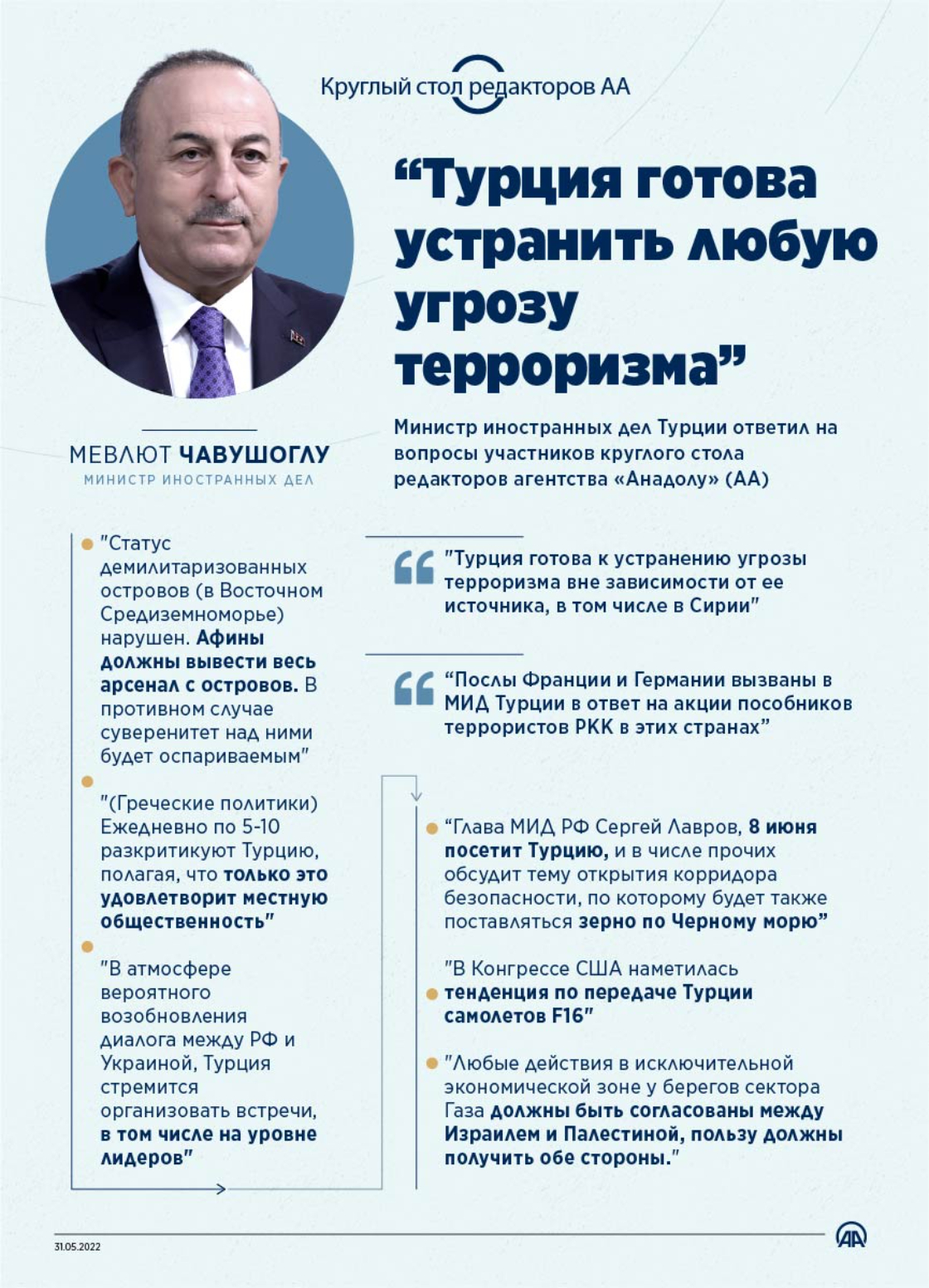 Круглый стол редакторов АА

“Турция готова устранить любую угрозу терроризма”

МЕВЛЮТ ЧАВУШОГЛУ
МИНИСТР ИНОСТРАННЫХ ДЕЛ

Министр иностранных дел Турции ответил на вопросы участников круглого стола редакторов агентства «Анадолу» (АА)

"Статус демилитаризованных островов (в Восточном Средиземноморье) нарушен. Афины должны вывести весь арсенал с островов. В противном случае суверенитет над ними будет оспариваемым"

"(Греческие политики) Ежедневно по 5-10 разкритикуют Турцию, полагая, что только это удовлетворит местную общественность"

"В атмосфере вероятного возобновления диалога между РФ и Украиной, Турция стремится организовать встречи, в том числе на уровне лидеров"

"Турция готова к устранению угрозы терроризма вне зависимости от ее источника, в том числе в Сирии"

“Послы Франции и Германии вызваны в МИД Турции в ответ на акции пособников террористов РКК в этих странах”

“Глава МИД РФ Сергей Лавров, 8 июня посетит Турцию, и в числе прочих обсудит тему открытия корридора безопасности, по которому будет также поставляться зерно по Черному морю”

"В Конгрессе США наметилась тенденция по передаче Турции самолетов F16"

"Любые действия в исключительной экономической зоне у берегов сектора Газа должны быть согласованы между Израилем и Палестиной, пользу должны получить обе стороны."

31.05.2022

AA